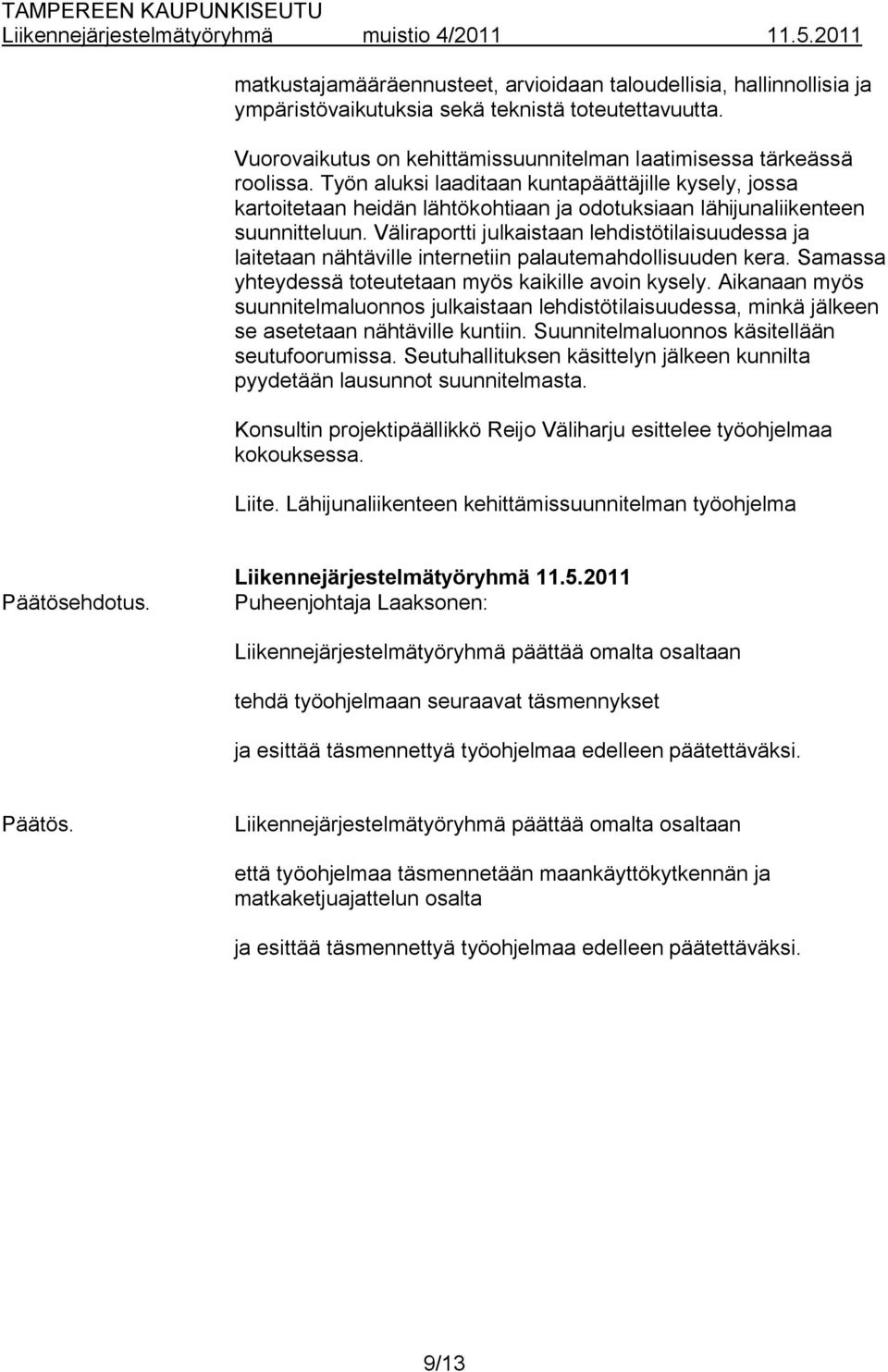 TAMPEREEN KAUPUNKISEUTU
Liikennejärjestelmätyöryhmä muistio 4/2011 11.5.2011

matkustajamääräennusteet, arvioidaan taloudellisia, hallinnollisia ja ympäristövaikutuksia sekä teknistä toteutettavuutta.

Vuorovaikutus on kehittämissuunnitelman laatimisessa tärkeässä roolissa. Työn aluksi laaditaan kuntapäättäjille kysely, jossa kartoitetaan heidän lähtökohtiaan ja odotuksiaan lähijunaliikenteen suunnitteluun. Väliraportti julkaistaan lehdistötilaisuudessa ja laitetaan nähtäville internetiin palautemahdollisuuden kera. Samassa yhteydessä toteutetaan myös kaikille avoin kysely. Aikanaan myös suunnitelmaluonnos julkaistaan lehdistötilaisuudessa, minkä jälkeen se asetetaan nähtäville kuntiin. Suunnitelmaluonnos käsitellään seutufoorumissa. Seutuhallituksen käsittelyn jälkeen kunnilta pyydetään lausunnot suunnitelmasta.

Konsultin projektipäällikkö Reijo Väliharju esittelee työohjelmaa kokouksessa.

Liite. Lähijunaliikenteen kehittämissuunnitelman työohjelma

Liikennejärjestelmätyöryhmä 11.5.2011

Päätösehdotus. Puheenjohtaja Laaksonen:

Liikennejärjestelmätyöryhmä päättää omalta osaltaan

tehdä työohjelmaan seuraavat täsmennykset

ja esittää täsmennettyä työohjelmaa edelleen päätettäväksi.

Päätös. Liikennejärjestelmätyöryhmä päättää omalta osaltaan

että työohjelmaa täsmennetään maankäyttökytkennän ja matkaketjuajattelun osalta

ja esittää täsmennettyä työohjelmaa edelleen päätettäväksi.

9/13